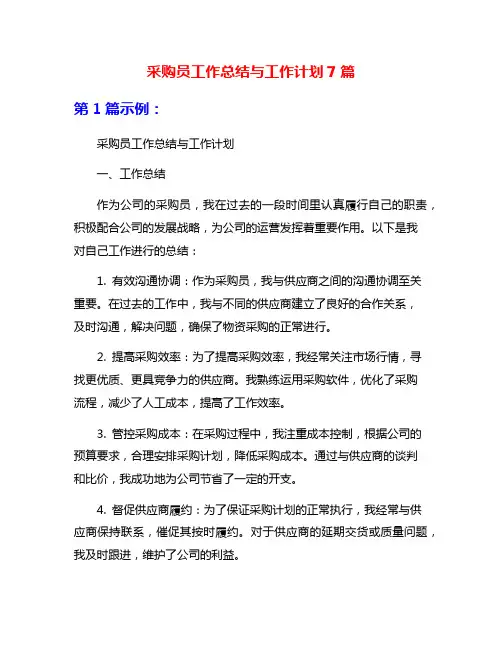 采购员工作总结与工作计划 7 篇

第 1 篇示例：

采购员工作总结与工作计划

一、工作总结

作为公司的采购员，我在过去的一段时间里认真履行自己的职责，积极配合公司的发展战略，为公司的运营发挥着重要作用。以下是我对自己工作进行的总结：

1. 有效沟通协调：作为采购员，我与供应商之间的沟通协调至关重要。在过去的工作中，我与不同的供应商建立了良好的合作关系，及时沟通，解决问题，确保了物资采购的正常进行。

2. 提高采购效率：为了提高采购效率，我经常关注市场行情，寻找更优质、更具竞争力的供应商。我熟练运用采购软件，优化了采购流程，减少了人工成本，提高了工作效率。

3. 管控采购成本：在采购过程中，我注重成本控制，根据公司的预算要求，合理安排采购计划，降低采购成本。通过与供应商的谈判和比价，我成功地为公司节省了一定的开支。

4. 督促供应商履约：为了保证采购计划的正常执行，我经常与供应商保持联系，催促其按时履约。对于供应商的延期交货或质量问题，我及时跟进，维护了公司的利益。